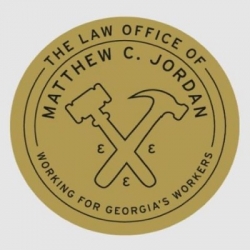 THE LAW OFFICE OF
MATTHEW C. JORDAN
ε ε
ε
WORKING FOR GEORGIA'S WORKERS